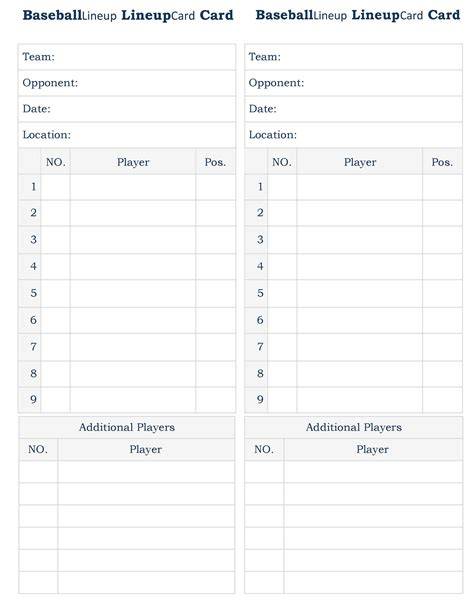 BaseballLineup LineupCard Card

Team:
Opponent:
Date:
Location:

| | NO. | Player | Pos. |
|---|---|---|---|
| 1 | | | |
| 2 | | | |
| 3 | | | |
| 4 | | | |
| 5 | | | |
| 6 | | | |
| 7 | | | |
| 8 | | | |
| 9 | | | |

Additional Players

| NO. | Player |
|---|---|
| | |
| | |
| | |
| | |
| | |
| | |

BaseballLineup LineupCard Card

Team:
Opponent:
Date:
Location:

| | NO. | Player | Pos. |
|---|---|---|---|
| 1 | | | |
| 2 | | | |
| 3 | | | |
| 4 | | | |
| 5 | | | |
| 6 | | | |
| 7 | | | |
| 8 | | | |
| 9 | | | |

Additional Players

| NO. | Player |
|---|---|
| | |
| | |
| | |
| | |
| | |
| | |